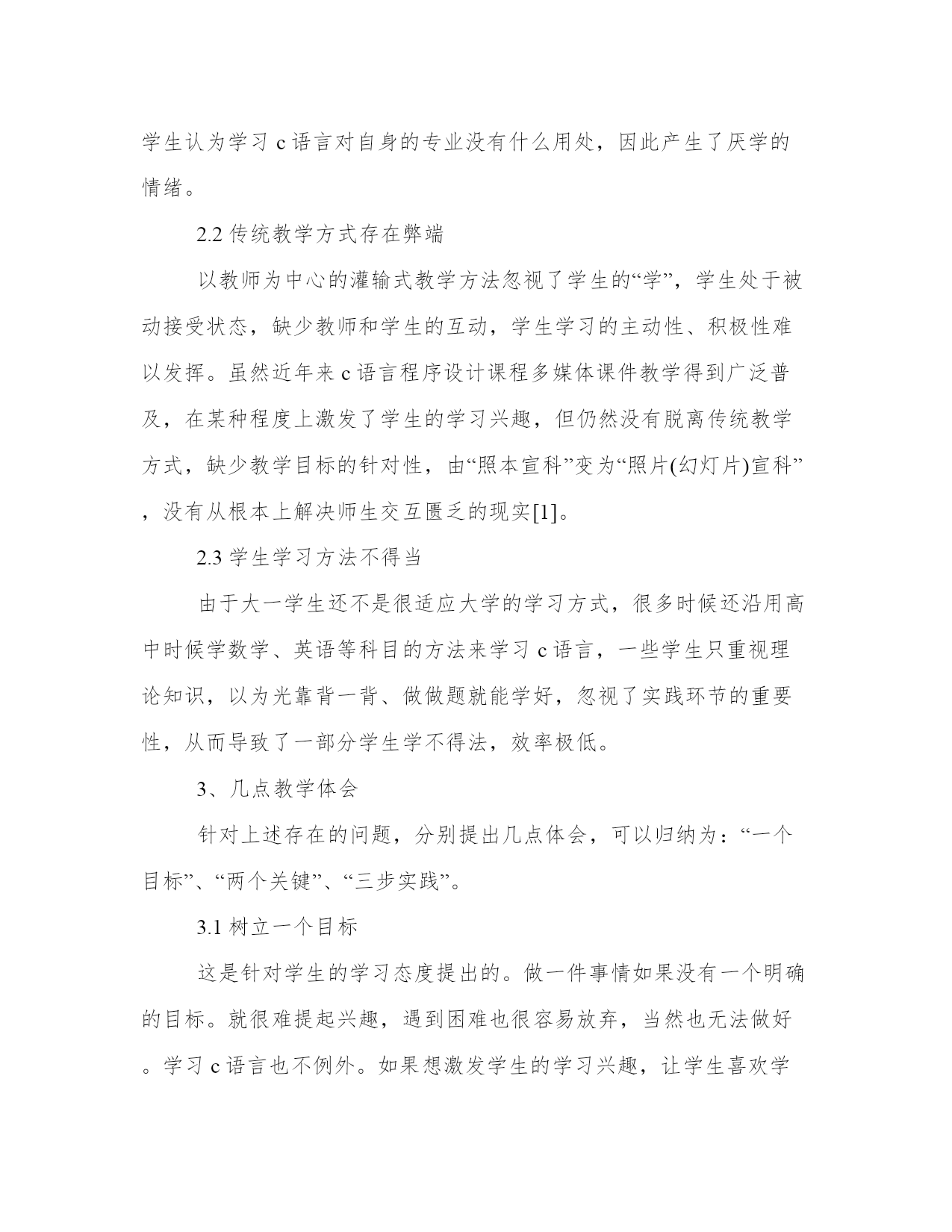 学生认为学习 c 语言对自身的专业没有什么用处，因此产生了厌学的情绪。

2.2 传统教学方式存在弊端

以教师为中心的灌输式教学方法忽视了学生的“学”，学生处于被动接受状态，缺少教师和学生的互动，学生学习的主动性、积极性难以发挥。虽然近年来 c 语言程序设计课程多媒体课件教学得到广泛普及，在某种程度上激发了学生的学习兴趣，但仍然没有脱离传统教学方式，缺少教学目标的针对性，由“照本宣科”变为“照片(幻灯片)宣科”，没有从根本上解决师生交互匮乏的现实[1]。

2.3 学生学习方法不得当

由于大一学生还不是很适应大学的学习方式，很多时候还沿用高中时候学数学、英语等科目的方法来学习 c 语言，一些学生只重视理论知识，以为光靠背一背、做做题就能学好，忽视了实践环节的重要性，从而导致了一部分学生学不得法，效率极低。

3、几点教学体会

针对上述存在的问题，分别提出几点体会，可以归纳为：“一个目标”、“两个关键”、“三步实践”。

3.1 树立一个目标

这是针对学生的学习态度提出的。做一件事情如果没有一个明确的目标。就很难提起兴趣，遇到困难也很容易放弃，当然也无法做好。学习 c 语言也不例外。如果想激发学生的学习兴趣，让学生喜欢学